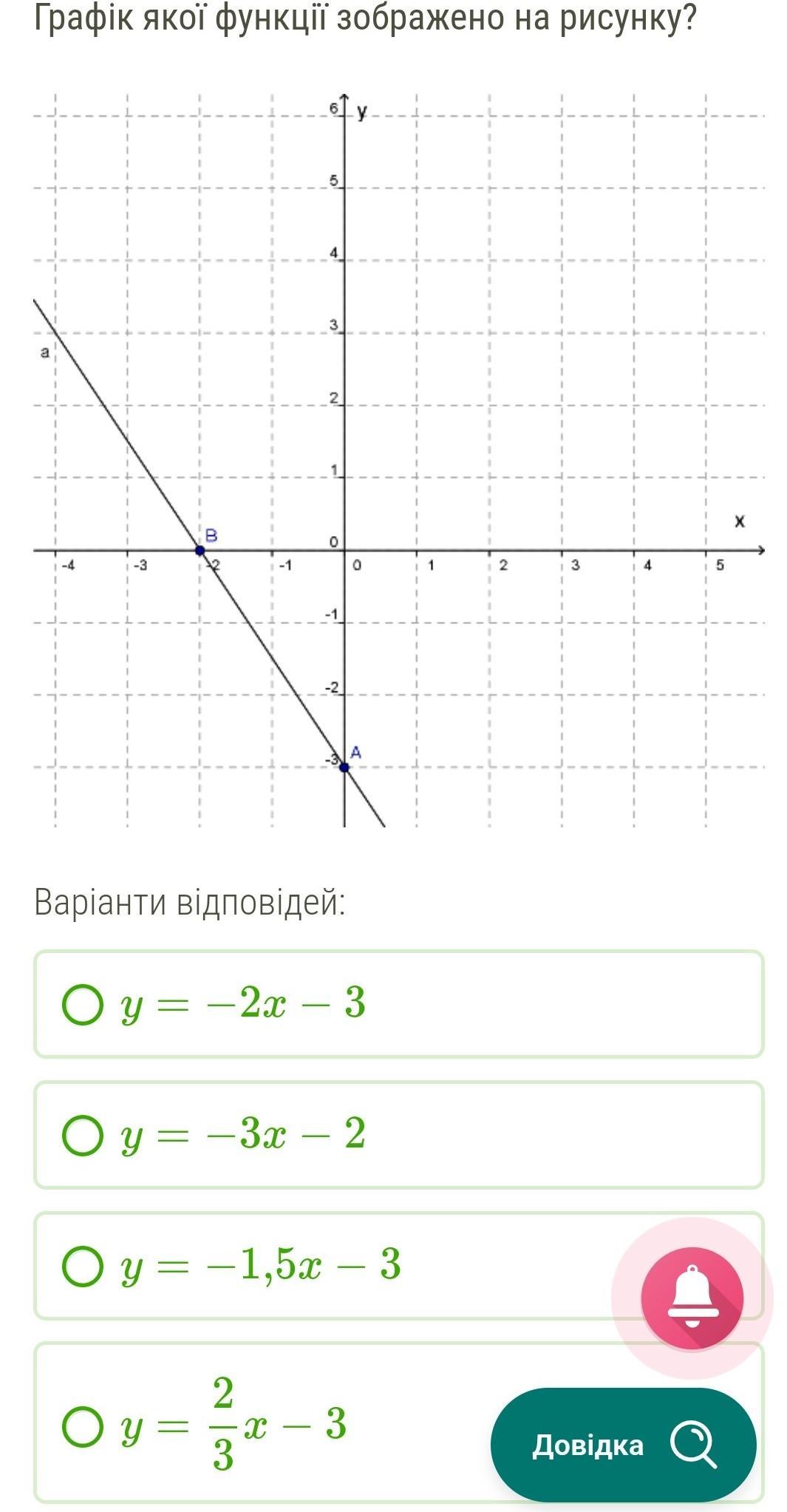 Графік якої функції зображено на рисунку?

6
y
5
4
3
a
2
1
B
x
0
-4
-3
-2
-1
0
1
2
3
4
5
-1
-2
-3
A

Варіанти відповідей:

$y = -2x - 3$

$y = -3x - 2$

$y = -1{,}5x - 3$

$y = \frac{2}{3}x - 3$

Довідка